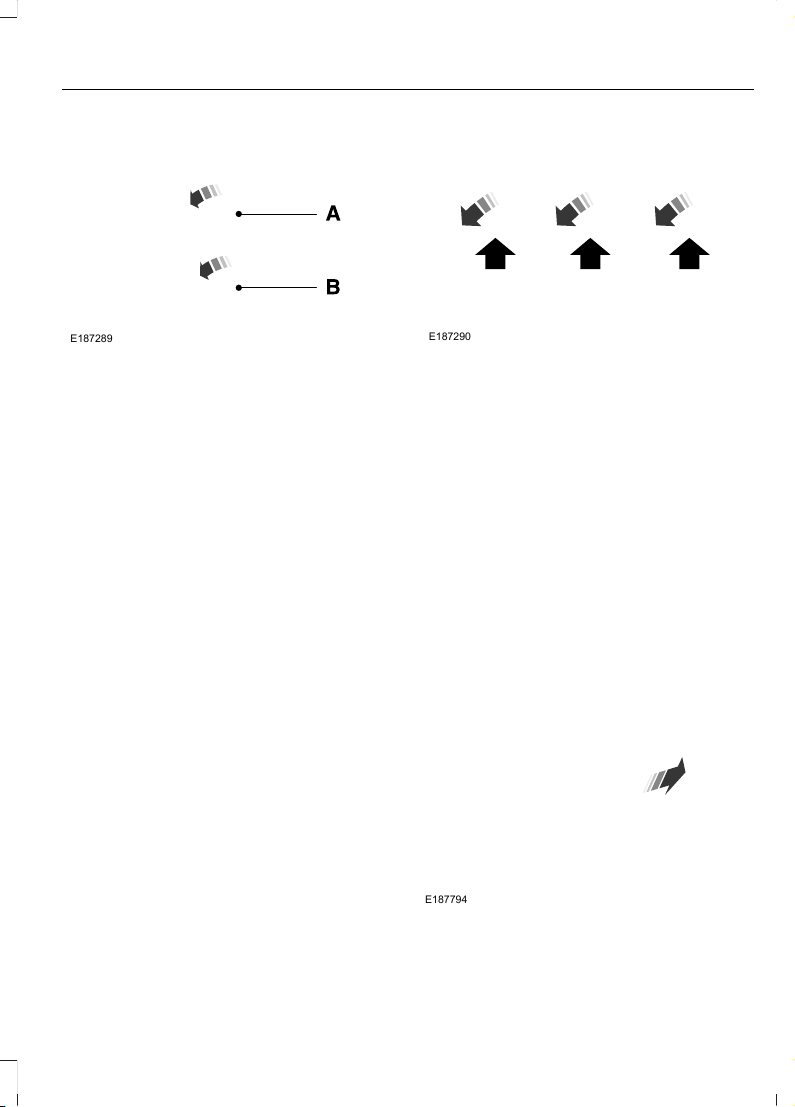 A

B

E187289

E187290

E187794